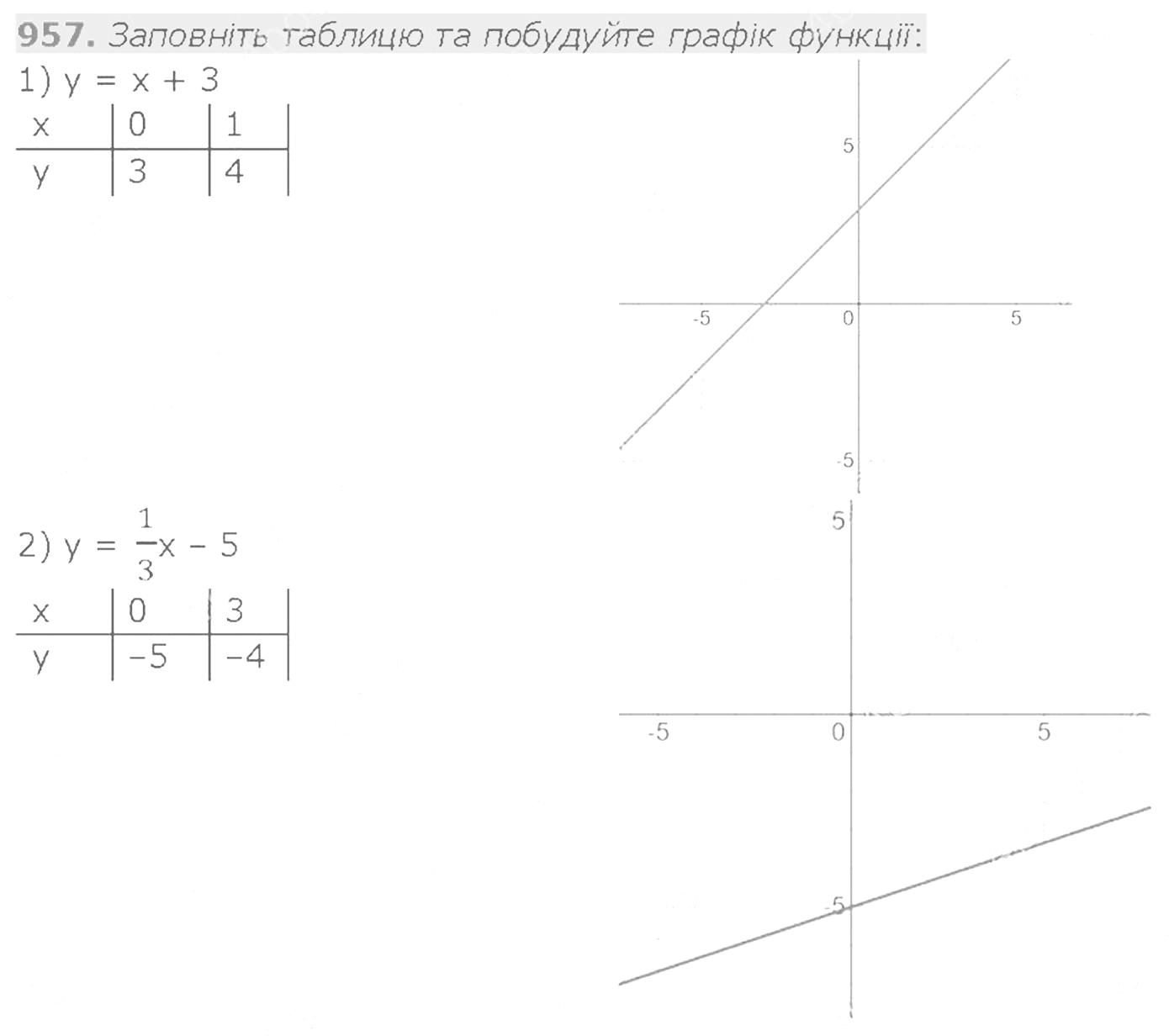 957. Заповніть таблицю та побудуйте графік функції:

1) $y = x + 3$

| x | 0 | 1 |
|---|---|---|
| y | 3 | 4 |

5
-5
0
5
-5

2) $y = \frac{1}{3}x - 5$

| x | 0 | 3 |
|---|---|---|
| y | -5 | -4 |

5
-5
0
5
-5